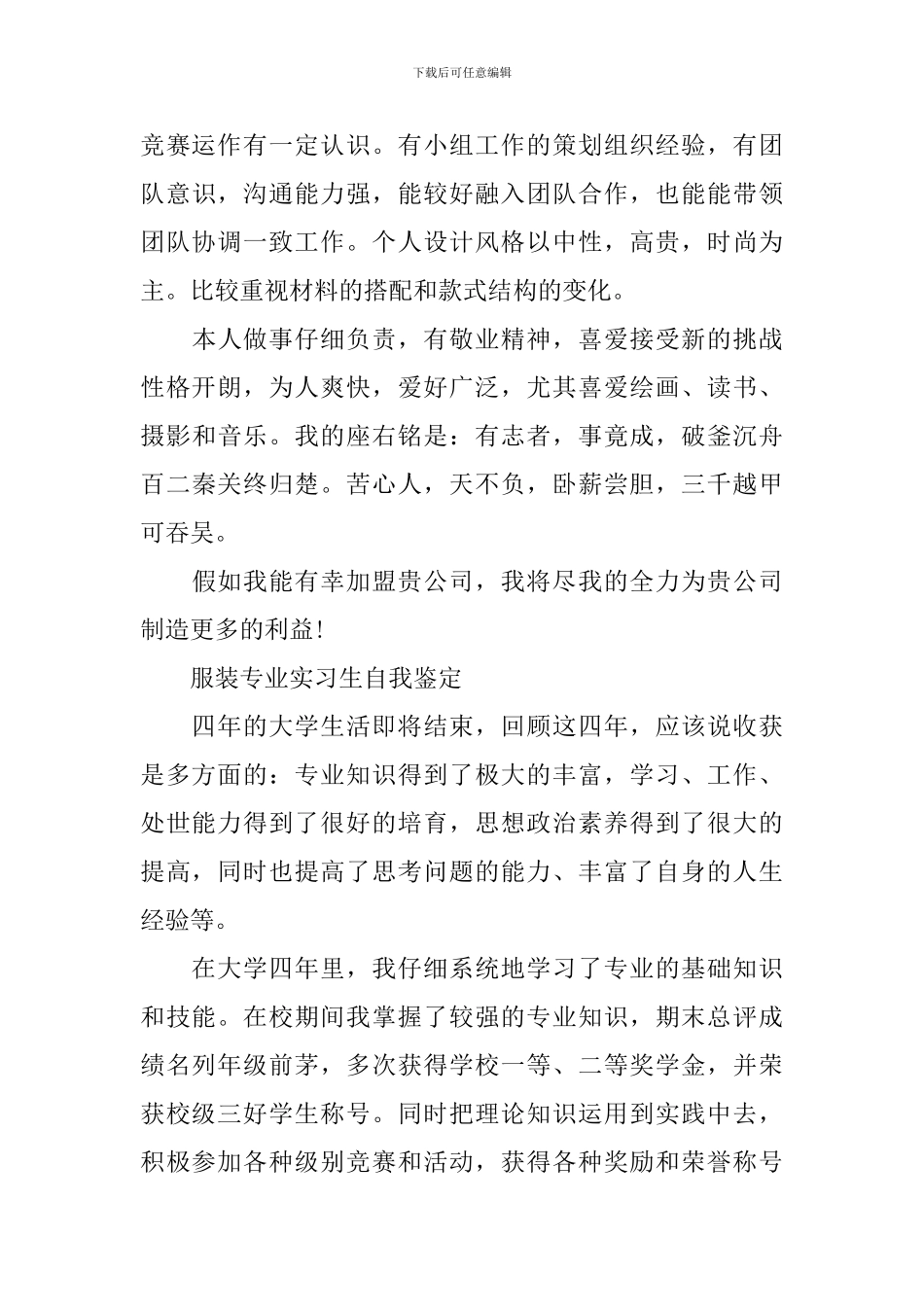 下载后可任意编辑

竞赛运作有一定认识。有小组工作的策划组织经验，有团队意识，沟通能力强，能较好融入团队合作，也能能带领团队协调一致工作。个人设计风格以中性，高贵，时尚为主。比较重视材料的搭配和款式结构的变化。

本人做事仔细负责，有敬业精神，喜爱接受新的挑战性格开朗，为人爽快，爱好广泛，尤其喜爱绘画、读书、摄影和音乐。我的座右铭是：有志者，事竟成，破釜沉舟百二秦关终归楚。苦心人，天不负，卧薪尝胆，三千越甲可吞吴。

假如我能有幸加盟贵公司，我将尽我的全力为贵公司制造更多的利益！

服装专业实习生自我鉴定

四年的大学生活即将结束，回顾这四年，应该说收获是多方面的：专业知识得到了极大的丰富，学习、工作、处世能力得到了很好的培育，思想政治素养得到了很大的提高，同时也提高了思考问题的能力、丰富了自身的人生经验等。

在大学四年里，我仔细系统地学习了专业的基础知识和技能。在校期间我掌握了较强的专业知识，期末总评成绩名列年级前茅，多次获得学校一等、二等奖学金，并荣获校级三好学生称号。同时把理论知识运用到实践中去，积极参加各种级别竞赛和活动，获得各种奖励和荣誉称号